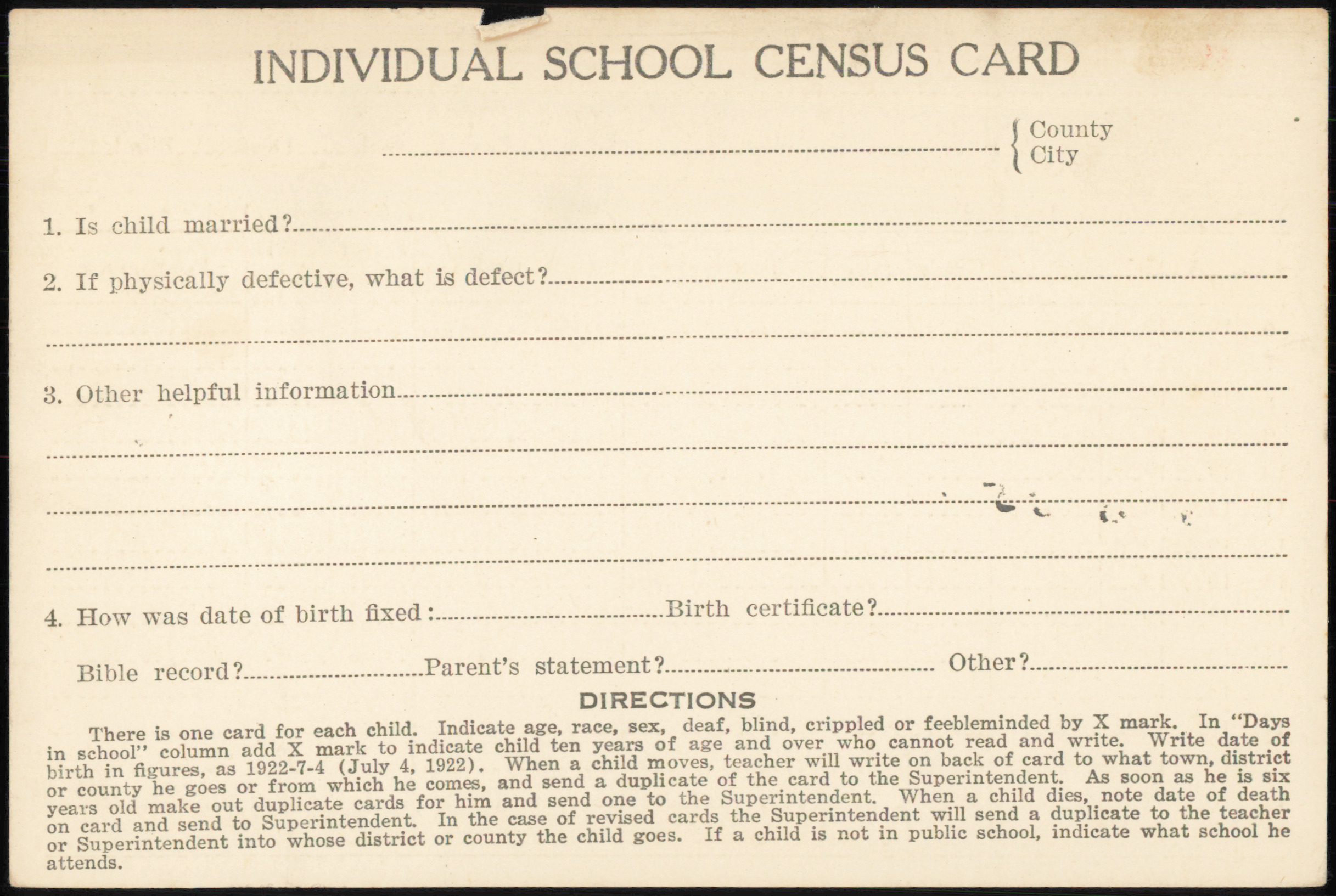 INDIVIDUAL SCHOOL CENSUS CARD

County
City

1. Is child married?

2. If physically defective, what is defect?

3. Other helpful information

4. How was date of birth fixed: Birth certificate?

Bible record? Parent's statement? Other?

DIRECTIONS

There is one card for each child. Indicate age, race, sex, deaf, blind, crippled or feebleminded by X mark. In "Days in school" column add X mark to indicate child ten years of age and over who cannot read and write. Write date of birth in figures, as 1922-7-4 (July 4, 1922). When a child moves, teacher will write on back of card to what town, district or county he goes or from which he comes, and send a duplicate of the card to the Superintendent. As soon as he is six years old make out duplicate cards for him and send one to the Superintendent. When a child dies, note date of death on card and send to Superintendent. In the case of revised cards the Superintendent will send a duplicate to the teacher or Superintendent into whose district or county the child goes. If a child is not in public school, indicate what school he attends.